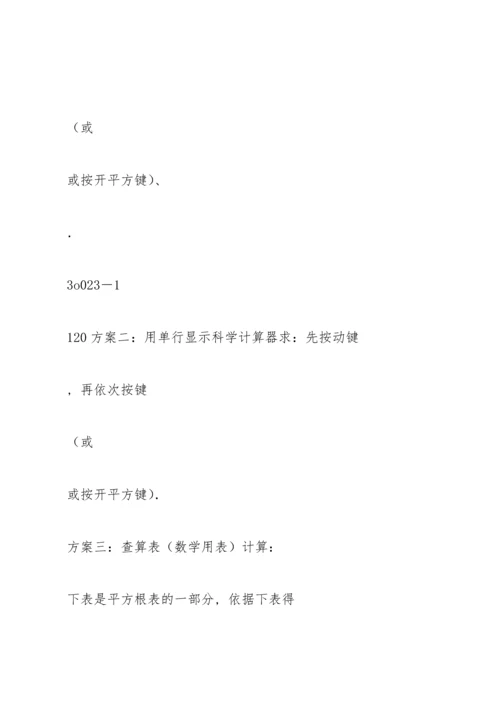 （或

或按开平方键)、

.

3o023－1

120 方案二：用单行显示科学计算器求：先按动键

，再依次按键

（或

或按开平方键).

方案三：查算表（数学用表）计算：

下表是平方根表的一部分，依据下表得